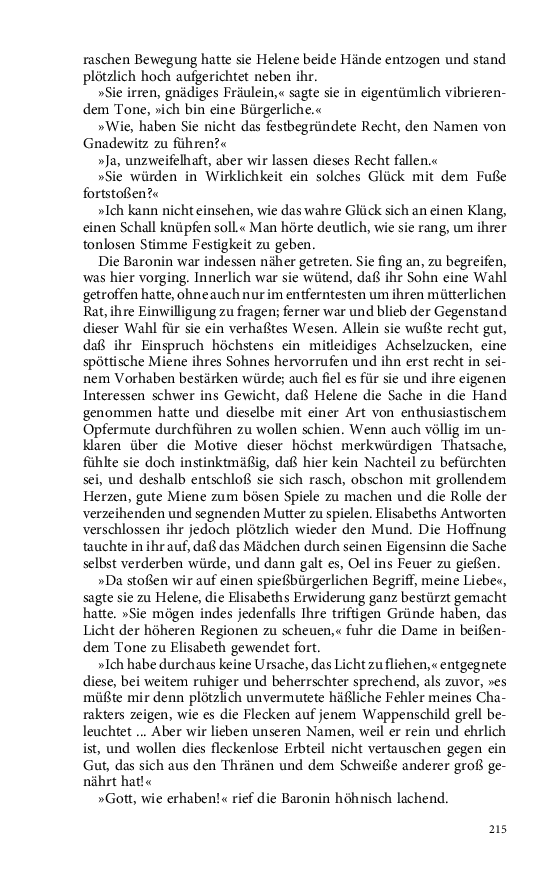 raschen Bewegung hatte sie Helene beide Hände entzogen und stand plötzlich hoch aufgerichtet neben ihr.

»Sie irren, gnädiges Fräulein,« sagte sie in eigentümlich vibrierendem Tone, »ich bin eine Bürgerliche.«

»Wie, haben Sie nicht das festbegründete Recht, den Namen von Gnadewitz zu führen?«

»Ja, unzweifelhaft, aber wir lassen dieses Recht fallen.«

»Sie würden in Wirklichkeit ein solches Glück mit dem Fuße fortstoßen?«

»Ich kann nicht einsehen, wie das wahre Glück sich an einen Klang, einen Schall knüpfen soll.« Man hörte deutlich, wie sie rang, um ihrer tonlosen Stimme Festigkeit zu geben.

Die Baronin war indessen näher getreten. Sie fing an, zu begreifen, was hier vorging. Innerlich war sie wütend, daß ihr Sohn eine Wahl getroffen hatte, ohne auch nur im entferntesten um ihren mütterlichen Rat, ihre Einwilligung zu fragen; ferner war und blieb der Gegenstand dieser Wahl für sie ein verhaßtes Wesen. Allein sie wußte recht gut, daß ihr Einspruch höchstens ein mitleidiges Achselzucken, eine spöttische Miene ihres Sohnes hervorrufen und ihn erst recht in seinem Vorhaben bestärken würde; auch fiel es für sie und ihre eigenen Interessen schwer ins Gewicht, daß Helene die Sache in die Hand genommen hatte und dieselbe mit einer Art von enthusiastischem Opfermute durchführen zu wollen schien. Wenn auch völlig im unklaren über die Motive dieser höchst merkwürdigen Thatsache, fühlte sie doch instinktmäßig, daß hier kein Nachteil zu befürchten sei, und deshalb entschloß sie sich rasch, obschon mit grollendem Herzen, gute Miene zum bösen Spiele zu machen und die Rolle der verzeihenden und segnenden Mutter zu spielen. Elisabeths Antworten verschlossen ihr jedoch plötzlich wieder den Mund. Die Hoffnung tauchte in ihr auf, daß das Mädchen durch seinen Eigensinn die Sache selbst verderben würde, und dann galt es, Oel ins Feuer zu gießen.

»Da stoßen wir auf einen spießbürgerlichen Begriff, meine Liebe«, sagte sie zu Helene, die Elisabeths Erwiderung ganz bestürzt gemacht hatte. »Sie mögen indes jedenfalls Ihre triftigen Gründe haben, das Licht der höheren Regionen zu scheuen,« fuhr die Dame in beißendem Tone zu Elisabeth gewendet fort.

»Ich habe durchaus keine Ursache, das Licht zu fliehen,« entgegnete diese, bei weitem ruhiger und beherrschter sprechend, als zuvor, »es müßte mir denn plötzlich unvermutete häßliche Fehler meines Charakters zeigen, wie es die Flecken auf jenem Wappenschild grell beleuchtet ... Aber wir lieben unseren Namen, weil er rein und ehrlich ist, und wollen dies fleckenlose Erbteil nicht vertauschen gegen ein Gut, das sich aus den Thränen und dem Schweiße anderer groß genährt hat!«

»Gott, wie erhaben!« rief die Baronin höhnisch lachend.

215